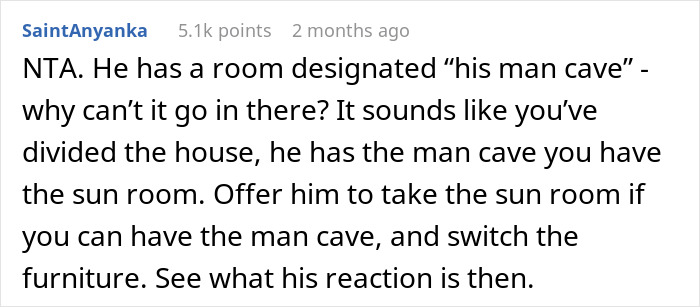 SaintAnyanka 5.1k points 2 months ago

NTA. He has a room designated “his man cave” - why can’t it go in there? It sounds like you’ve divided the house, he has the man cave you have the sun room. Offer him to take the sun room if you can have the man cave, and switch the furniture. See what his reaction is then.